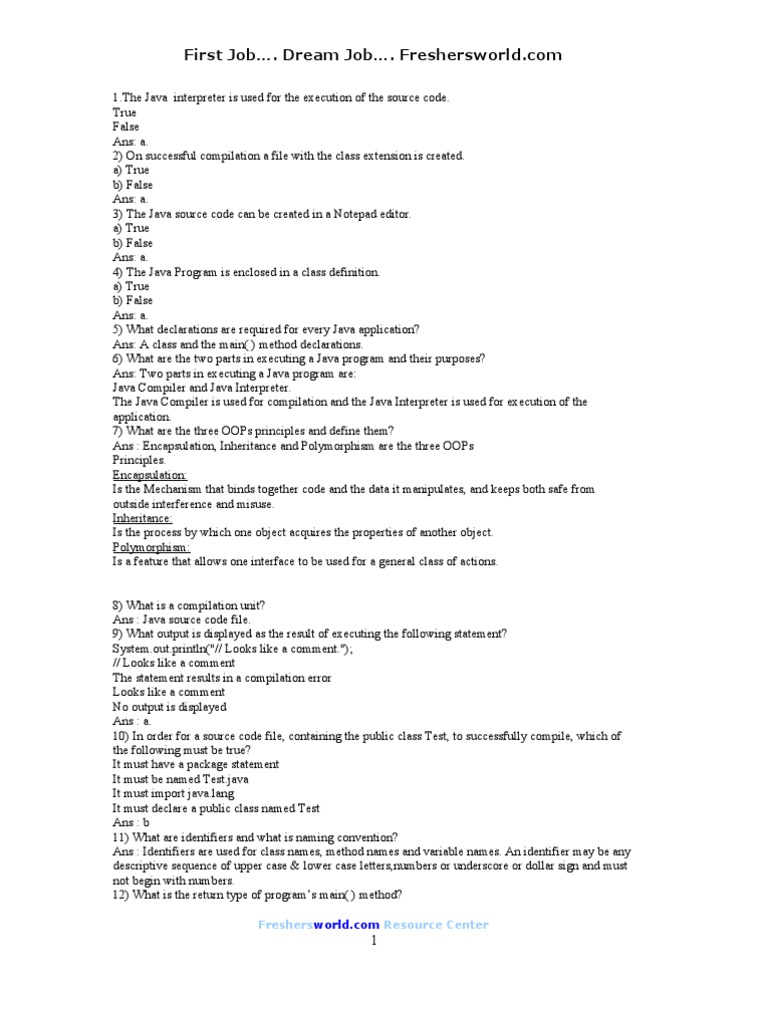 First Job…. Dream Job…. Freshersworld.com

1.The Java interpreter is used for the execution of the source code.
True
False
Ans: a.
2) On successful compilation a file with the class extension is created.
a) True
b) False
Ans: a.
3) The Java source code can be created in a Notepad editor.
a) True
b) False
Ans: a.
4) The Java Program is enclosed in a class definition.
a) True
b) False
Ans: a.
5) What declarations are required for every Java application?
Ans: A class and the main( ) method declarations.
6) What are the two parts in executing a Java program and their purposes?
Ans: Two parts in executing a Java program are:
Java Compiler and Java Interpreter.
The Java Compiler is used for compilation and the Java Interpreter is used for execution of the application.
7) What are the three OOPs principles and define them?
Ans : Encapsulation, Inheritance and Polymorphism are the three OOPs Principles.
Encapsulation:
Is the Mechanism that binds together code and the data it manipulates, and keeps both safe from outside interference and misuse.
Inheritance:
Is the process by which one object acquires the properties of another object.
Polymorphism:
Is a feature that allows one interface to be used for a general class of actions.

8) What is a compilation unit?
Ans : Java source code file.
9) What output is displayed as the result of executing the following statement?
System.out.println("// Looks like a comment.");
// Looks like a comment
The statement results in a compilation error
Looks like a comment
No output is displayed
Ans : a.
10) In order for a source code file, containing the public class Test, to successfully compile, which of the following must be true?
It must have a package statement
It must be named Test.java
It must import java.lang
It must declare a public class named Test
Ans : b
11) What are identifiers and what is naming convention?
Ans : Identifiers are used for class names, method names and variable names. An identifier may be any descriptive sequence of upper case & lower case letters,numbers or underscore or dollar sign and must not begin with numbers.
12) What is the return type of program's main( ) method?

Freshersworld.com Resource Center
1